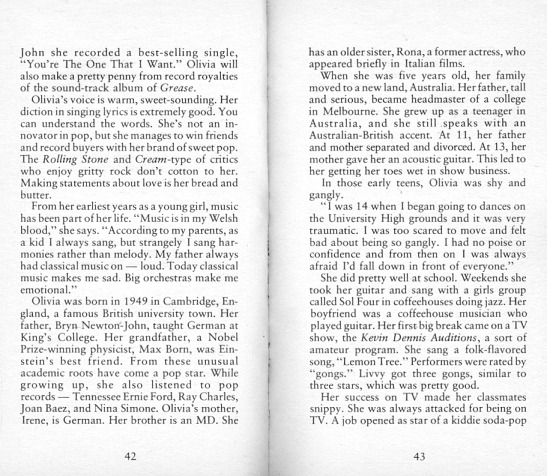 John she recorded a best-selling single, "You're The One That I Want." Olivia will also make a pretty penny from record royalties of the sound-track album of Grease.

Olivia's voice is warm, sweet-sounding. Her diction in singing lyrics is extremely good. You can understand the words. She's not an innovator in pop, but she manages to win friends and record buyers with her brand of sweet pop. The Rolling Stone and Cream-type of critics who enjoy gritty rock don't cotton to her. Making statements about love is her bread and butter.

From her earliest years as a young girl, music has been part of her life. "Music is in my Welsh blood," she says. "According to my parents, as a kid I always sang, but strangely I sang harmonies rather than melody. My father always had classical music on — loud. Today classical music makes me sad. Big orchestras make me emotional."

Olivia was born in 1949 in Cambridge, England, a famous British university town. Her father, Bryn Newton-John, taught German at King's College. Her grandfather, a Nobel Prize-winning physicist, Max Born, was Einstein's best friend. From these unusual academic roots have come a pop star. While growing up, she also listened to pop records — Tennessee Ernie Ford, Ray Charles, Joan Baez, and Nina Simone. Olivia's mother, Irene, is German. Her brother is an MD. She

42

has an older sister, Rona, a former actress, who appeared briefly in Italian films.

When she was five years old, her family moved to a new land, Australia. Her father, tall and serious, became headmaster of a college in Melbourne. She grew up as a teenager in Australia, and she still speaks with an Australian-British accent. At 11, her father and mother separated and divorced. At 13, her mother gave her an acoustic guitar. This led to her getting her toes wet in show business.

In those early teens, Olivia was shy and gangly.

"I was 14 when I began going to dances on the University High grounds and it was very traumatic. I was too scared to move and felt bad about being so gangly. I had no poise or confidence and from then on I was always afraid I'd fall down in front of everyone."

She did pretty well at school. Weekends she took her guitar and sang with a girls group called Sol Four in coffeehouses doing jazz. Her boyfriend was a coffeehouse musician who played guitar. Her first big break came on a TV show, the Kevin Dennis Auditions, a sort of amateur program. She sang a folk-flavored song, "Lemon Tree." Performers were rated by "gongs." Livvy got three gongs, similar to three stars, which was pretty good.

Her success on TV made her classmates snippy. She was always attacked for being on TV. A job opened as star of a kiddie soda-pop

43